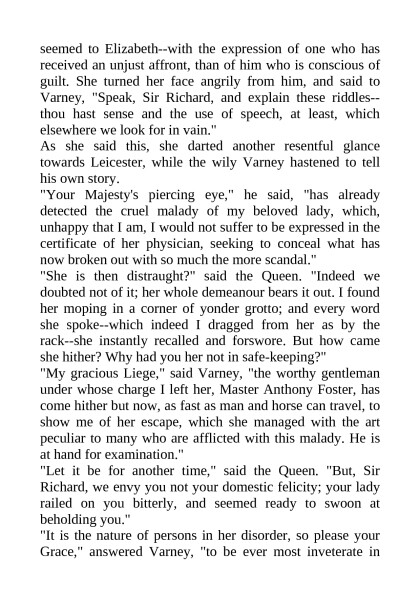 seemed to Elizabeth--with the expression of one who has received an unjust affront, than of him who is conscious of guilt. She turned her face angrily from him, and said to Varney, "Speak, Sir Richard, and explain these riddles--thou hast sense and the use of speech, at least, which elsewhere we look for in vain."
As she said this, she darted another resentful glance towards Leicester, while the wily Varney hastened to tell his own story.
"Your Majesty's piercing eye," he said, "has already detected the cruel malady of my beloved lady, which, unhappy that I am, I would not suffer to be expressed in the certificate of her physician, seeking to conceal what has now broken out with so much the more scandal."
"She is then distraught?" said the Queen. "Indeed we doubted not of it; her whole demeanour bears it out. I found her moping in a corner of yonder grotto; and every word she spoke--which indeed I dragged from her as by the rack--she instantly recalled and forswore. But how came she hither? Why had you her not in safe-keeping?"
"My gracious Liege," said Varney, "the worthy gentleman under whose charge I left her, Master Anthony Foster, has come hither but now, as fast as man and horse can travel, to show me of her escape, which she managed with the art peculiar to many who are afflicted with this malady. He is at hand for examination."
"Let it be for another time," said the Queen. "But, Sir Richard, we envy you not your domestic felicity; your lady railed on you bitterly, and seemed ready to swoon at beholding you."
"It is the nature of persons in her disorder, so please your Grace," answered Varney, "to be ever most inveterate in